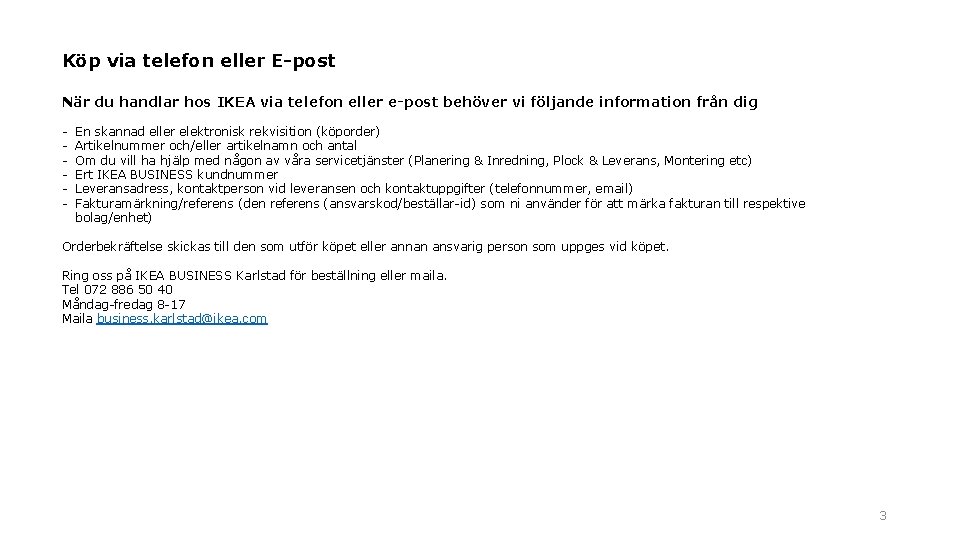 Köp via telefon eller E-post

När du handlar hos IKEA via telefon eller e-post behöver vi följande information från dig

- En skannad eller elektronisk rekvisition (köporder)
- Artikelnummer och/eller artikelnamn och antal
- Om du vill ha hjälp med någon av våra servicetjänster (Planering & Inredning, Plock & Leverans, Montering etc)
- Ert IKEA BUSINESS kundnummer
- Leveransadress, kontaktperson vid leveransen och kontaktuppgifter (telefonnummer, email)
- Fakturamärkning/referens (den referens (ansvarskod/beställar-id) som ni använder för att märka fakturan till respektive bolag/enhet)

Orderbekräftelse skickas till den som utför köpet eller annan ansvarig person som uppges vid köpet.

Ring oss på IKEA BUSINESS Karlstad för beställning eller maila.
Tel 072 886 50 40
Måndag-fredag 8-17
Maila business.karlstad@ikea.com

3